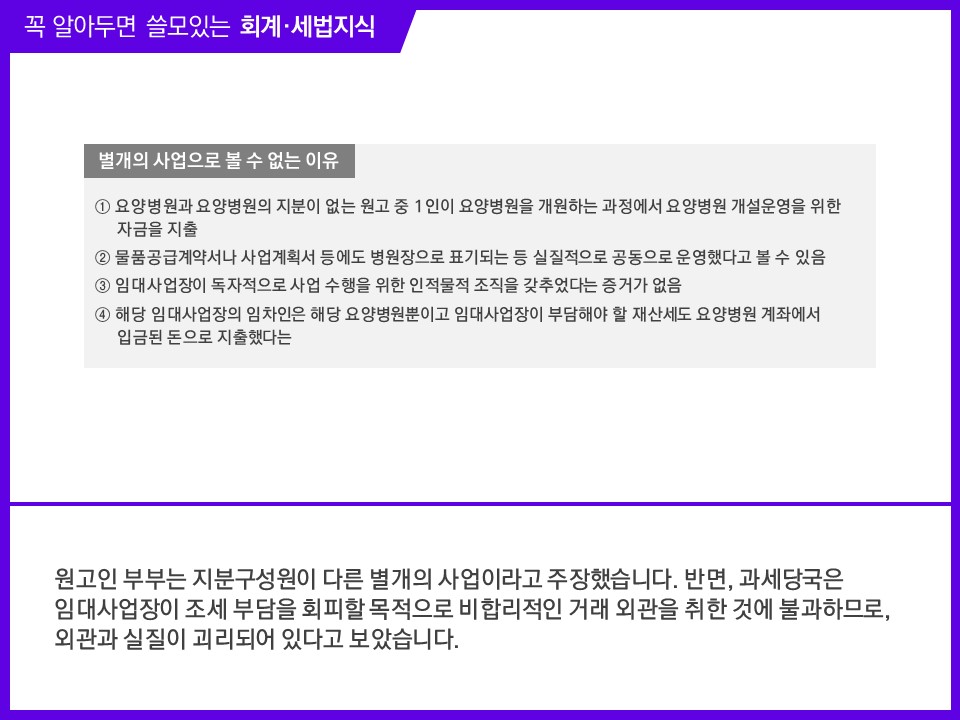 꼭 알아두면 쓸모있는 회계·세법지식

별개의 사업으로 볼 수 없는 이유

① 요양병원과 요양병원의 지분이 없는 원고 중 1인이 요양병원을 개원하는 과정에서 요양병원 개설운영을 위한 자금을 지출

② 물품공급계약서나 사업계획서 등에도 병원장으로 표기되는 등 실질적으로 공동으로 운영했다고 볼 수 있음

③ 임대사업장이 독자적으로 사업 수행을 위한 인적물적 조직을 갖추었다는 증거가 없음

④ 해당 임대사업장의 임차인은 해당 요양병원뿐이고 임대사업장이 부담해야 할 재산세도 요양병원 계좌에서 입금된 돈으로 지출했다는

원고인 부부는 지분구성원이 다른 별개의 사업이라고 주장했습니다. 반면, 과세당국은 임대사업장이 조세 부담을 회피할 목적으로 비합리적인 거래 외관을 취한 것에 불과하므로, 외관과 실질이 괴리되어 있다고 보았습니다.